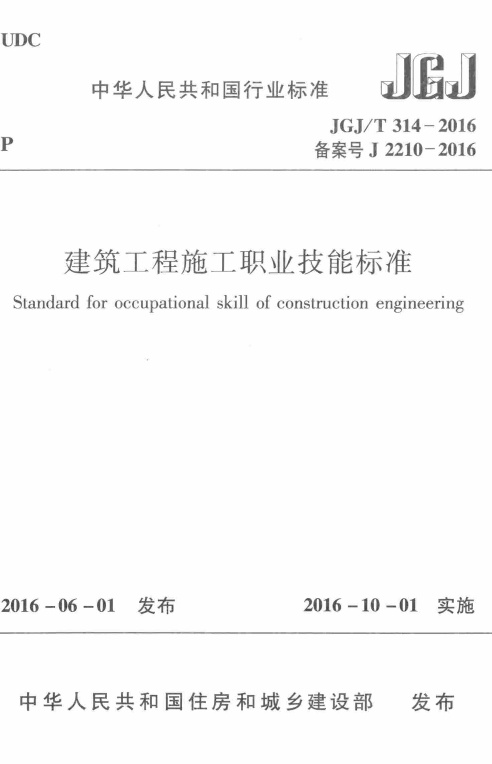 UDC

中华人民共和国行业标准

JGJ

P

JGJ/T 314－2016
备案号 J 2210－2016

建筑工程施工职业技能标准

Standard for occupational skill of construction engineering

2016－06－01 发布

2016－10－01 实施

中华人民共和国住房和城乡建设部 发布